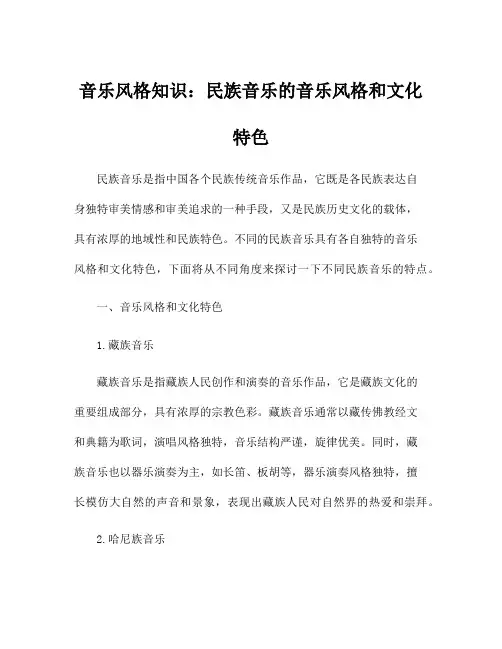 音乐风格知识：民族音乐的音乐风格和文化特色

民族音乐是指中国各个民族传统音乐作品，它既是各民族表达自身独特审美情感和审美追求的一种手段，又是民族历史文化的载体，具有浓厚的地域性和民族特色。不同的民族音乐具有各自独特的音乐风格和文化特色，下面将从不同角度来探讨一下不同民族音乐的特点。

一、音乐风格和文化特色

1.藏族音乐

藏族音乐是指藏族人民创作和演奏的音乐作品，它是藏族文化的重要组成部分，具有浓厚的宗教色彩。藏族音乐通常以藏传佛教经文和典籍为歌词，演唱风格独特，音乐结构严谨，旋律优美。同时，藏族音乐也以器乐演奏为主，如长笛、板胡等，器乐演奏风格独特，擅长模仿大自然的声音和景象，表现出藏族人民对自然界的热爱和崇拜。

2.哈尼族音乐